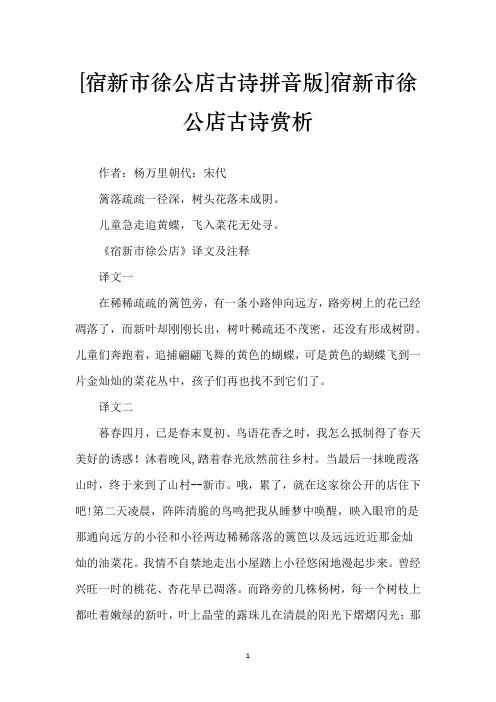 [宿新市徐公店古诗拼音版]宿新市徐公店古诗赏析

作者：杨万里朝代：宋代

篱落疏疏一径深，树头花落未成阴。

儿童急走追黄蝶，飞入菜花无处寻。

《宿新市徐公店》译文及注释

译文一

在稀稀疏疏的篱笆旁，有一条小路伸向远方，路旁树上的花已经凋落了，而新叶却刚刚长出，树叶稀疏还不茂密，还没有形成树阴。儿童们奔跑着，追捕翩翩飞舞的黄色的蝴蝶，可是黄色的蝴蝶飞到一片金灿灿的菜花丛中，孩子们再也找不到它们了。

译文二

暮春四月，已是春末夏初、鸟语花香之时，我怎么抵制得了春天美好的诱惑！沐着晚风，踏着春光欣然前往乡村。当最后一抹晚霞落山时，终于来到了山村--新市。哦，累了，就在这家徐公开的店住下吧！第二天凌晨，阵阵清脆的鸟鸣把我从睡梦中唤醒，映入眼帘的是那通向远方的小径和小径两边稀稀落落的篱笆以及远远近近那金灿灿的油菜花。我情不自禁地走出小屋踏上小径悠闲地漫起步来。曾经兴旺一时的桃花、杏花早已凋落。而路旁的几株杨树，每一个树枝上都吐着嫩绿的新叶，叶上晶莹的露珠儿在清晨的阳光下熠熠闪光；那

1